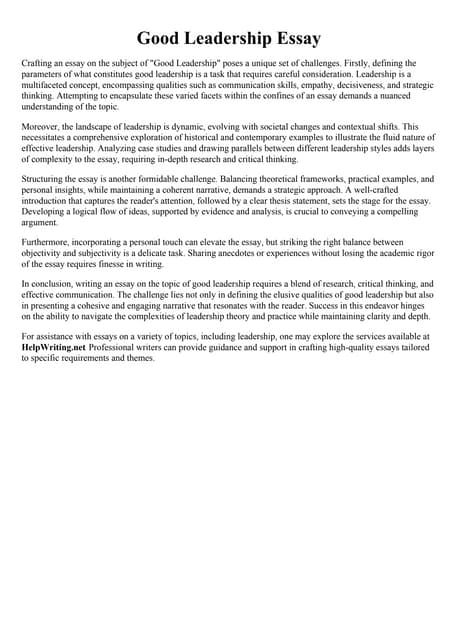 Good Leadership Essay

Crafting an essay on the subject of "Good Leadership" poses a unique set of challenges. Firstly, defining the parameters of what constitutes good leadership is a task that requires careful consideration. Leadership is a multifaceted concept, encompassing qualities such as communication skills, empathy, decisiveness, and strategic thinking. Attempting to encapsulate these varied facets within the confines of an essay demands a nuanced understanding of the topic.

Moreover, the landscape of leadership is dynamic, evolving with societal changes and contextual shifts. This necessitates a comprehensive exploration of historical and contemporary examples to illustrate the fluid nature of effective leadership. Analyzing case studies and drawing parallels between different leadership styles adds layers of complexity to the essay, requiring in-depth research and critical thinking.

Structuring the essay is another formidable challenge. Balancing theoretical frameworks, practical examples, and personal insights, while maintaining a coherent narrative, demands a strategic approach. A well-crafted introduction that captures the reader's attention, followed by a clear thesis statement, sets the stage for the essay. Developing a logical flow of ideas, supported by evidence and analysis, is crucial to conveying a compelling argument.

Furthermore, incorporating a personal touch can elevate the essay, but striking the right balance between objectivity and subjectivity is a delicate task. Sharing anecdotes or experiences without losing the academic rigor of the essay requires finesse in writing.

In conclusion, writing an essay on the topic of good leadership requires a blend of research, critical thinking, and effective communication. The challenge lies not only in defining the elusive qualities of good leadership but also in presenting a cohesive and engaging narrative that resonates with the reader. Success in this endeavor hinges on the ability to navigate the complexities of leadership theory and practice while maintaining clarity and depth.

For assistance with essays on a variety of topics, including leadership, one may explore the services available at HelpWriting.net Professional writers can provide guidance and support in crafting high-quality essays tailored to specific requirements and themes.